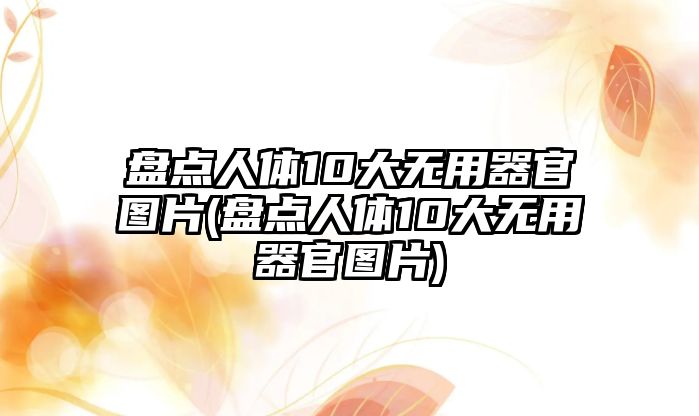 盘点人体10大无用器官图片(盘点人体10大无用器官图片)